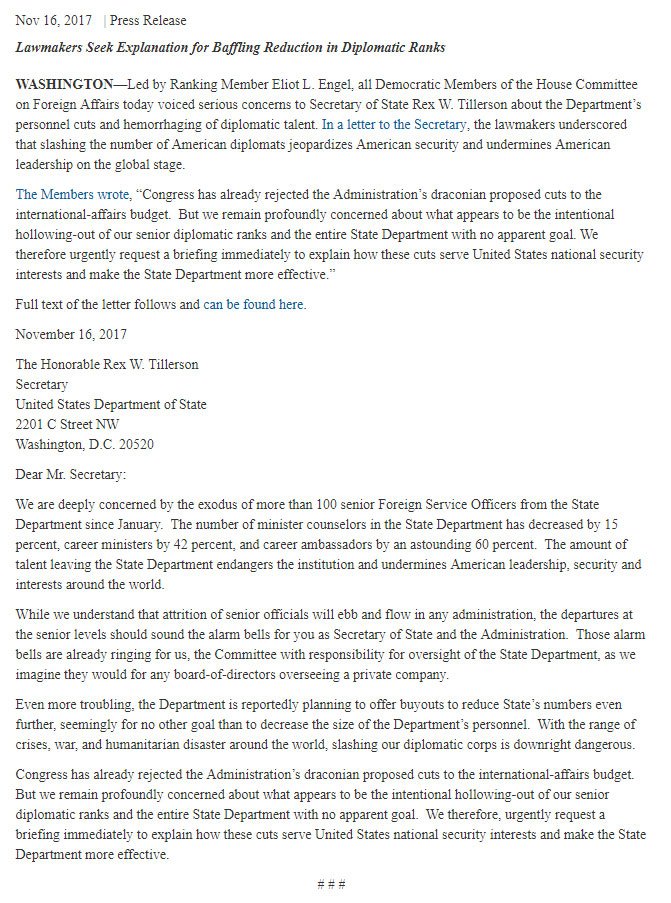 Nov 16, 2017 | Press Release

Lawmakers Seek Explanation for Baffling Reduction in Diplomatic Ranks

WASHINGTON—Led by Ranking Member Eliot L. Engel, all Democratic Members of the House Committee on Foreign Affairs today voiced serious concerns to Secretary of State Rex W. Tillerson about the Department's personnel cuts and hemorrhaging of diplomatic talent. In a letter to the Secretary, the lawmakers underscored that slashing the number of American diplomats jeopardizes American security and undermines American leadership on the global stage.

The Members wrote, "Congress has already rejected the Administration's draconian proposed cuts to the international-affairs budget. But we remain profoundly concerned about what appears to be the intentional hollowing-out of our senior diplomatic ranks and the entire State Department with no apparent goal. We therefore urgently request a briefing immediately to explain how these cuts serve United States national security interests and make the State Department more effective."

Full text of the letter follows and can be found here.

November 16, 2017

The Honorable Rex W. Tillerson
Secretary
United States Department of State
2201 C Street NW
Washington, D.C. 20520

Dear Mr. Secretary:

We are deeply concerned by the exodus of more than 100 senior Foreign Service Officers from the State Department since January. The number of minister counselors in the State Department has decreased by 15 percent, career ministers by 42 percent, and career ambassadors by an astounding 60 percent. The amount of talent leaving the State Department endangers the institution and undermines American leadership, security and interests around the world.

While we understand that attrition of senior officials will ebb and flow in any administration, the departures at the senior levels should sound the alarm bells for you as Secretary of State and the Administration. Those alarm bells are already ringing for us, the Committee with responsibility for oversight of the State Department, as we imagine they would for any board-of-directors overseeing a private company.

Even more troubling, the Department is reportedly planning to offer buyouts to reduce State's numbers even further, seemingly for no other goal than to decrease the size of the Department's personnel. With the range of crises, war, and humanitarian disaster around the world, slashing our diplomatic corps is downright dangerous.

Congress has already rejected the Administration's draconian proposed cuts to the international-affairs budget. But we remain profoundly concerned about what appears to be the intentional hollowing-out of our senior diplomatic ranks and the entire State Department with no apparent goal. We therefore, urgently request a briefing immediately to explain how these cuts serve United States national security interests and make the State Department more effective.

# # #